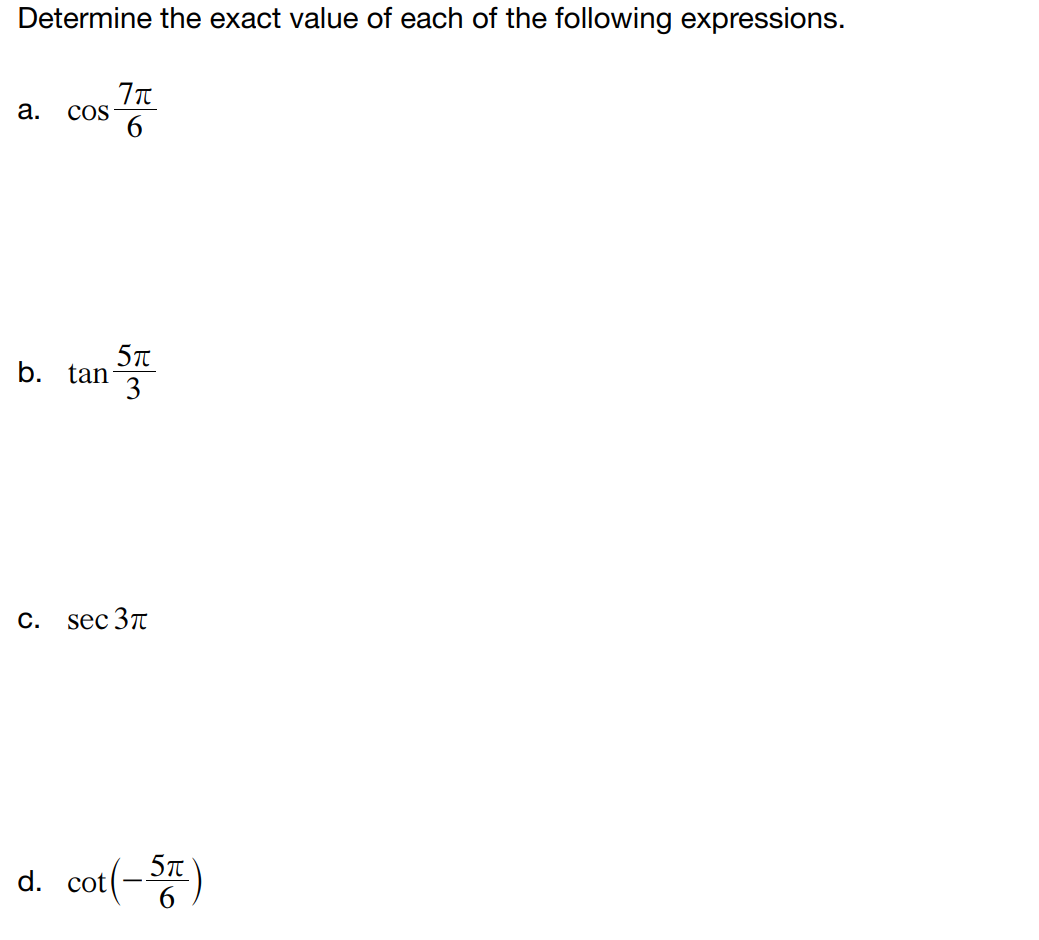 Determine the exact value of each of the following expressions.

a. $\cos\frac{7\pi}{6}$

b. $\tan\frac{5\pi}{3}$

c. $\sec 3\pi$

d. $\cot\left(-\frac{5\pi}{6}\right)$